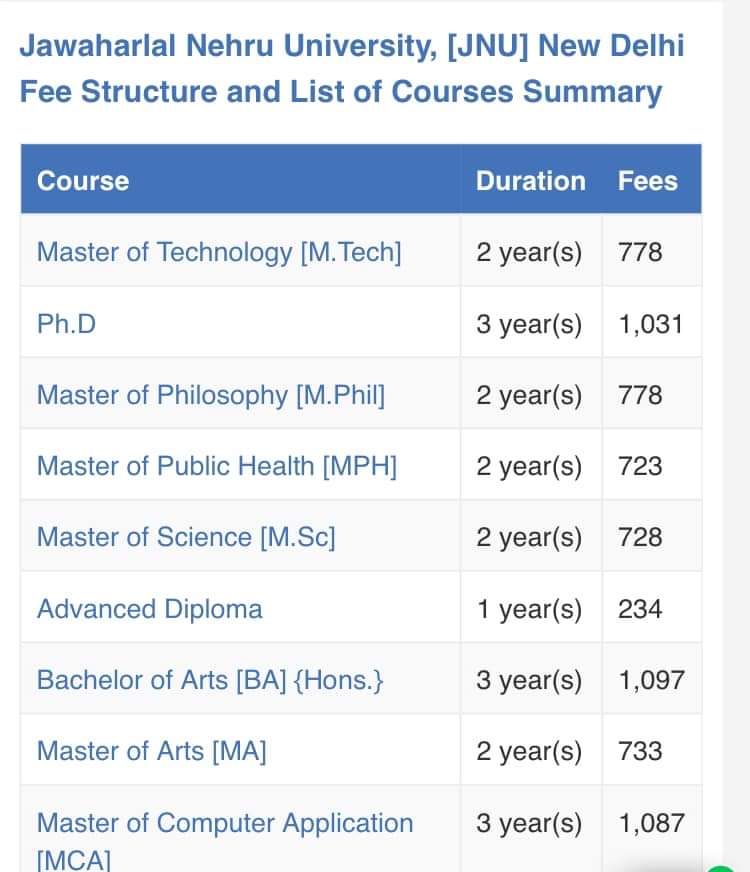 Jawaharlal Nehru University, [JNU] New Delhi Fee Structure and List of Courses Summary

| Course | Duration | Fees |
|---|---|---|
| Master of Technology [M.Tech] | 2 year(s) | 778 |
| Ph.D | 3 year(s) | 1,031 |
| Master of Philosophy [M.Phil] | 2 year(s) | 778 |
| Master of Public Health [MPH] | 2 year(s) | 723 |
| Master of Science [M.Sc] | 2 year(s) | 728 |
| Advanced Diploma | 1 year(s) | 234 |
| Bachelor of Arts [BA] {Hons.} | 3 year(s) | 1,097 |
| Master of Arts [MA] | 2 year(s) | 733 |
| Master of Computer Application [MCA] | 3 year(s) | 1,087 |